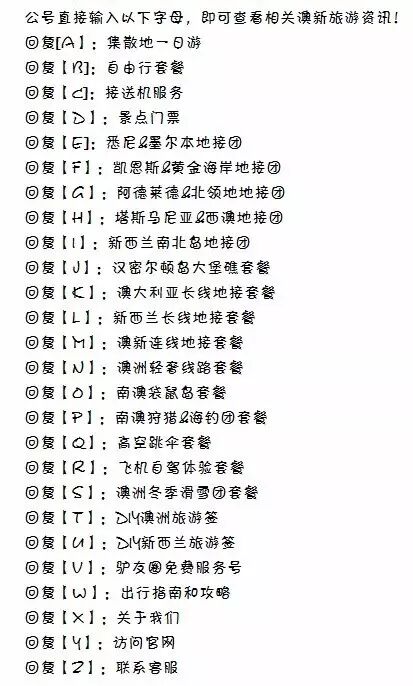 公号直接输入以下字母，即可查看相关澳新旅游资讯！
回复[A]：集散地一日游
回复【B】：自由行套餐
回复【C】：接送机服务
回复【D】：景点门票
回复【E】：悉尼&墨尔本地接团
回复【F】：凯恩斯&黄金海岸地接团
回复【G】：阿德莱德&北领地地接团
回复【H】：塔斯马尼亚&西澳地接团
回复【I】：新西兰南北岛地接团
回复【J】：汉密尔顿岛大堡礁套餐
回复【K】：澳大利亚长线地接套餐
回复【L】：新西兰长线地接套餐
回复【M】：澳新连线地接套餐
回复【N】：澳洲轻奢线路套餐
回复【O】：南澳袋鼠岛套餐
回复【P】：南澳狩猎&海钓团套餐
回复【Q】：高空跳伞套餐
回复【R】：飞机自驾体验套餐
回复【S】：澳洲冬季滑雪团套餐
回复【T】：DIY澳洲旅游签
回复【U】：DIY新西兰旅游签
回复【V】：驴友圈免费服务号
回复【W】：出行指南和攻略
回复【X】：关于我们
回复【Y】：访问官网
回复【Z】：联系客服